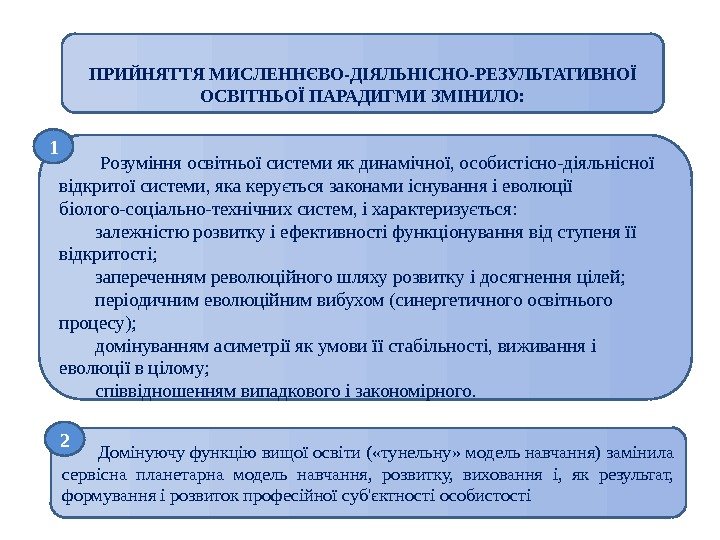 ПРИЙНЯТТЯ МИСЛЕННЄВО-ДІЯЛЬНІСНО-РЕЗУЛЬТАТИВНОЇ ОСВІТНЬОЇ ПАРАДИГМИ ЗМІНИЛО:

1

Розуміння освітньої системи як динамічної, особистісно-діяльнісної відкритої системи, яка керується законами існування і еволюції біолого-соціально-технічних систем, і характеризується:

залежністю розвитку і ефективності функціонування від ступеня її відкритості;

запереченням революційного шляху розвитку і досягнення цілей;

періодичним еволюційним вибухом (синергетичного освітнього процесу);

домінуванням асиметрії як умови її стабільності, виживання і еволюції в цілому;

співвідношенням випадкового і закономірного.

2

Домінуючу функцію вищої освіти («тунельну» модель навчання) замінила сервісна планетарна модель навчання, розвитку, виховання і, як результат, формування і розвиток професійної суб'єктності особистості